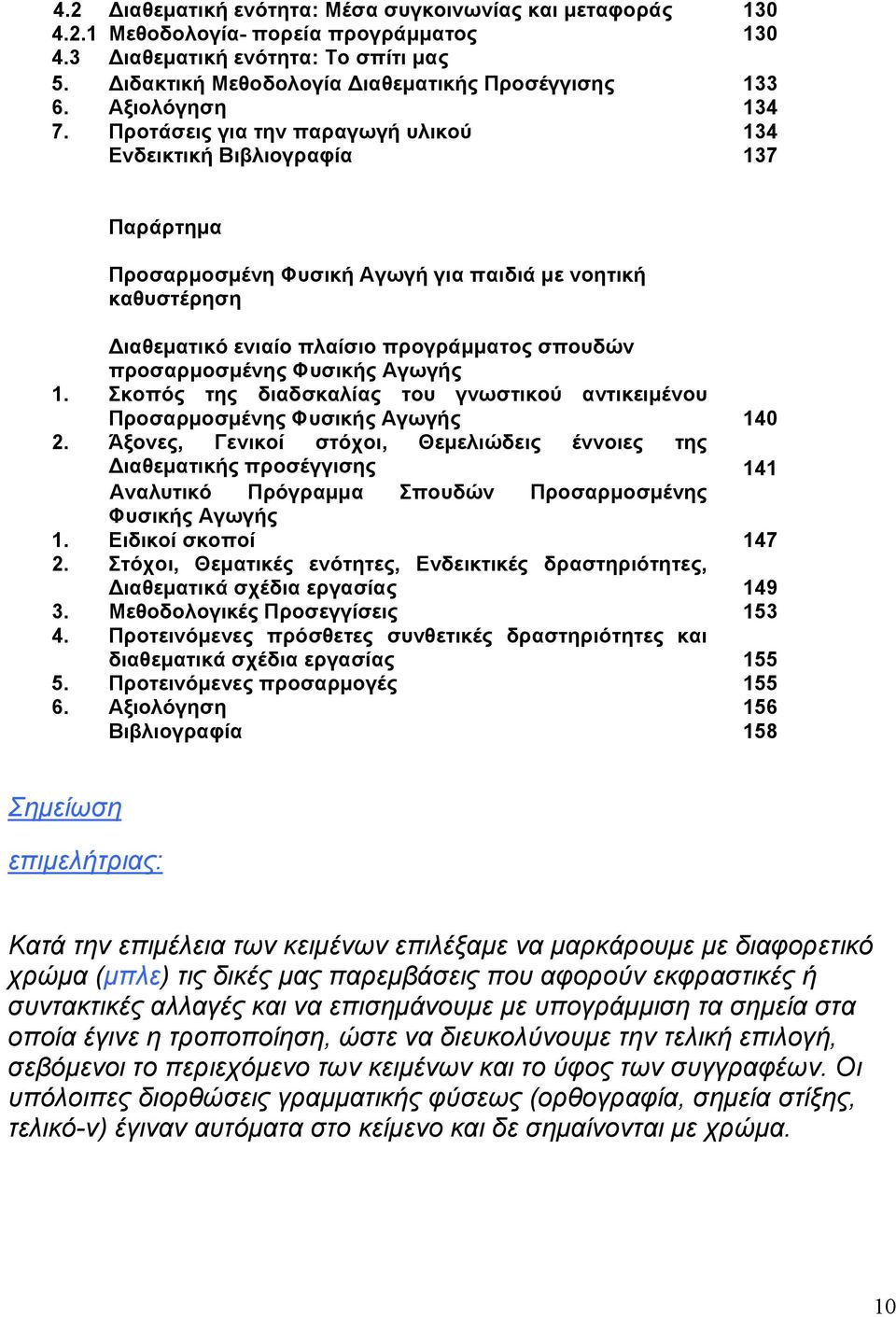 4.2 Διαθεματική ενότητα: Μέσα συγκοινωνίας και μεταφοράς 130
4.2.1 Μεθοδολογία- πορεία προγράμματος 130
4.3 Διαθεματική ενότητα: Το σπίτι μας
5. Διδακτική Μεθοδολογία Διαθεματικής Προσέγγισης 133
6. Αξιολόγηση 134
7. Προτάσεις για την παραγωγή υλικού 134
Ενδεικτική Βιβλιογραφία 137

Παράρτημα

Προσαρμοσμένη Φυσική Αγωγή για παιδιά με νοητική καθυστέρηση

Διαθεματικό ενιαίο πλαίσιο προγράμματος σπουδών προσαρμοσμένης Φυσικής Αγωγής
1. Σκοπός της διαδσκαλίας του γνωστικού αντικειμένου Προσαρμοσμένης Φυσικής Αγωγής 140
2. Άξονες, Γενικοί στόχοι, Θεμελιώδεις έννοιες της Διαθεματικής προσέγγισης 141
Αναλυτικό Πρόγραμμα Σπουδών Προσαρμοσμένης Φυσικής Αγωγής
1. Ειδικοί σκοποί 147
2. Στόχοι, Θεματικές ενότητες, Ενδεικτικές δραστηριότητες, Διαθεματικά σχέδια εργασίας 149
3. Μεθοδολογικές Προσεγγίσεις 153
4. Προτεινόμενες πρόσθετες συνθετικές δραστηριότητες και διαθεματικά σχέδια εργασίας 155
5. Προτεινόμενες προσαρμογές 155
6. Αξιολόγηση 156
Βιβλιογραφία 158

Σημείωση

επιμελήτριας:

Κατά την επιμέλεια των κειμένων επιλέξαμε να μαρκάρουμε με διαφορετικό χρώμα (μπλε) τις δικές μας παρεμβάσεις που αφορούν εκφραστικές ή συντακτικές αλλαγές και να επισημάνουμε με υπογράμμιση τα σημεία στα οποία έγινε η τροποποίηση, ώστε να διευκολύνουμε την τελική επιλογή, σεβόμενοι το περιεχόμενο των κειμένων και το ύφος των συγγραφέων. Οι υπόλοιπες διορθώσεις γραμματικής φύσεως (ορθογραφία, σημεία στίξης, τελικό-ν) έγιναν αυτόματα στο κείμενο και δε σημαίνονται με χρώμα.

10